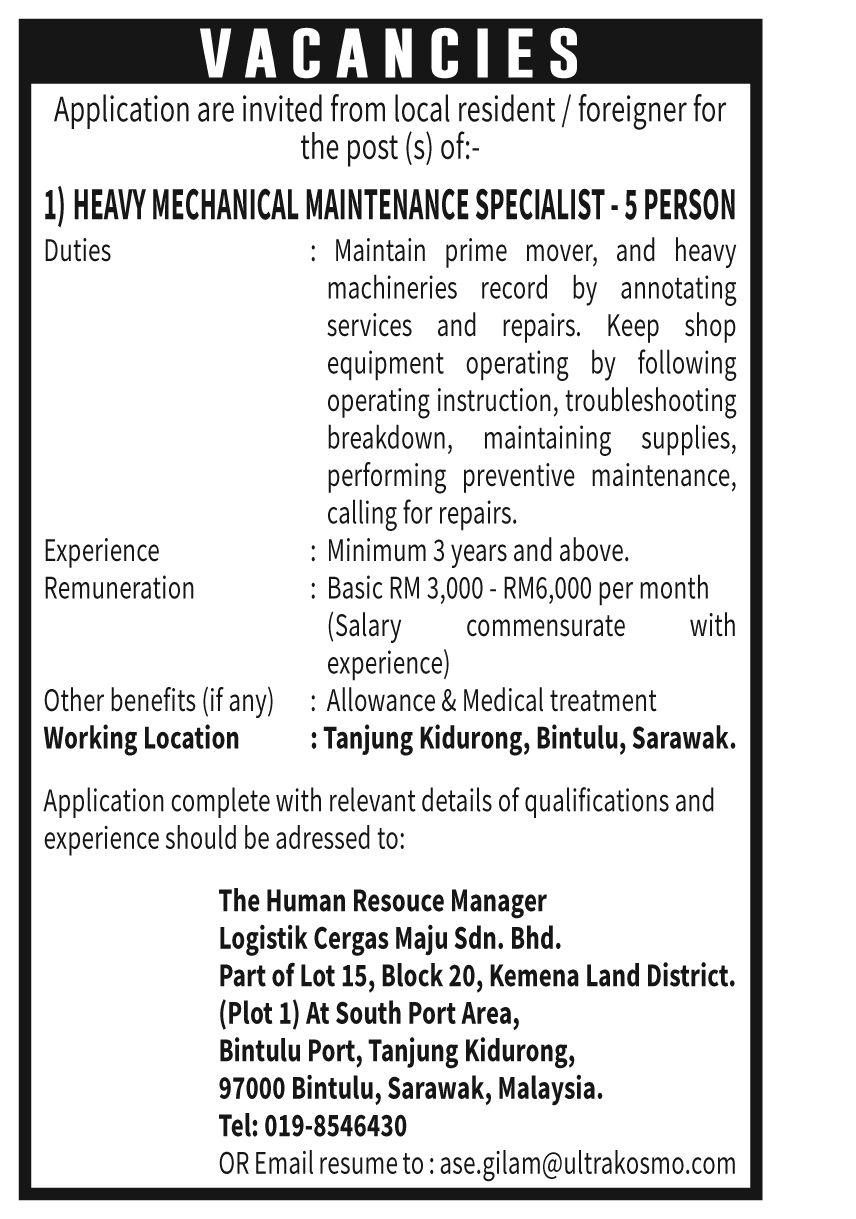 VACANCIES

Application are invited from local resident / foreigner for the post (s) of:-

1) HEAVY MECHANICAL MAINTENANCE SPECIALIST - 5 PERSON

Duties : Maintain prime mover, and heavy machineries record by annotating services and repairs. Keep shop equipment operating by following operating instruction, troubleshooting breakdown, maintaining supplies, performing preventive maintenance, calling for repairs.

Experience : Minimum 3 years and above.

Remuneration : Basic RM 3,000 - RM6,000 per month (Salary commensurate with experience)

Other benefits (if any) : Allowance & Medical treatment

Working Location : Tanjung Kidurong, Bintulu, Sarawak.

Application complete with relevant details of qualifications and experience should be adressed to:

The Human Resouce Manager
Logistik Cergas Maju Sdn. Bhd.
Part of Lot 15, Block 20, Kemena Land District.
(Plot 1) At South Port Area,
Bintulu Port, Tanjung Kidurong,
97000 Bintulu, Sarawak, Malaysia.
Tel: 019-8546430
OR Email resume to : ase.gilam@ultrakosmo.com